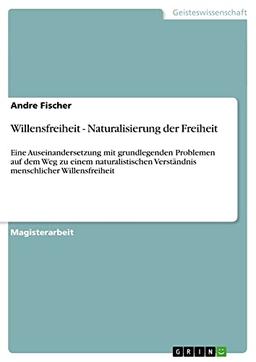 Geisteswissenschaft

Andre Fischer

Willensfreiheit - Naturalisierung der Freiheit

Eine Auseinandersetzung mit grundlegenden Problemen auf dem Weg zu einem naturalistischen Verständnis menschlicher Willensfreiheit

Magisterarbeit

GRIN